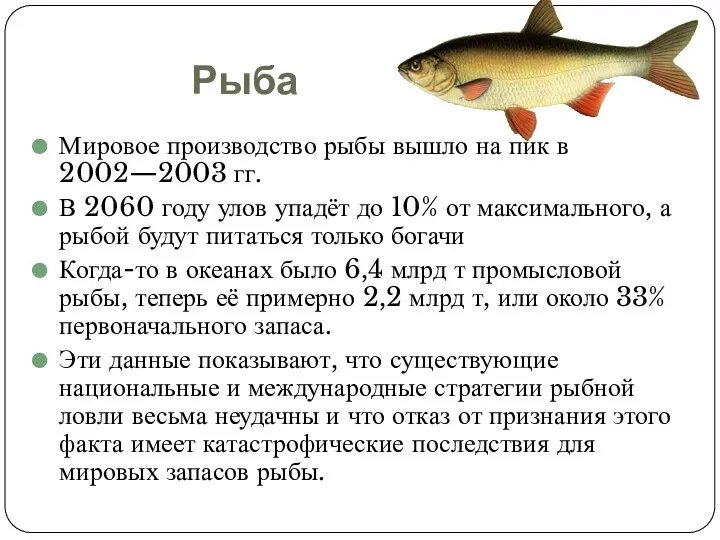 Рыба

Мировое производство рыбы вышло на пик в 2002—2003 гг.

В 2060 году улов упадёт до 10% от максимального, а рыбой будут питаться только богачи

Когда-то в океанах было 6,4 млрд т промысловой рыбы, теперь её примерно 2,2 млрд т, или около 33% первоначального запаса.

Эти данные показывают, что существующие национальные и международные стратегии рыбной ловли весьма неудачны и что отказ от признания этого факта имеет катастрофические последствия для мировых запасов рыбы.